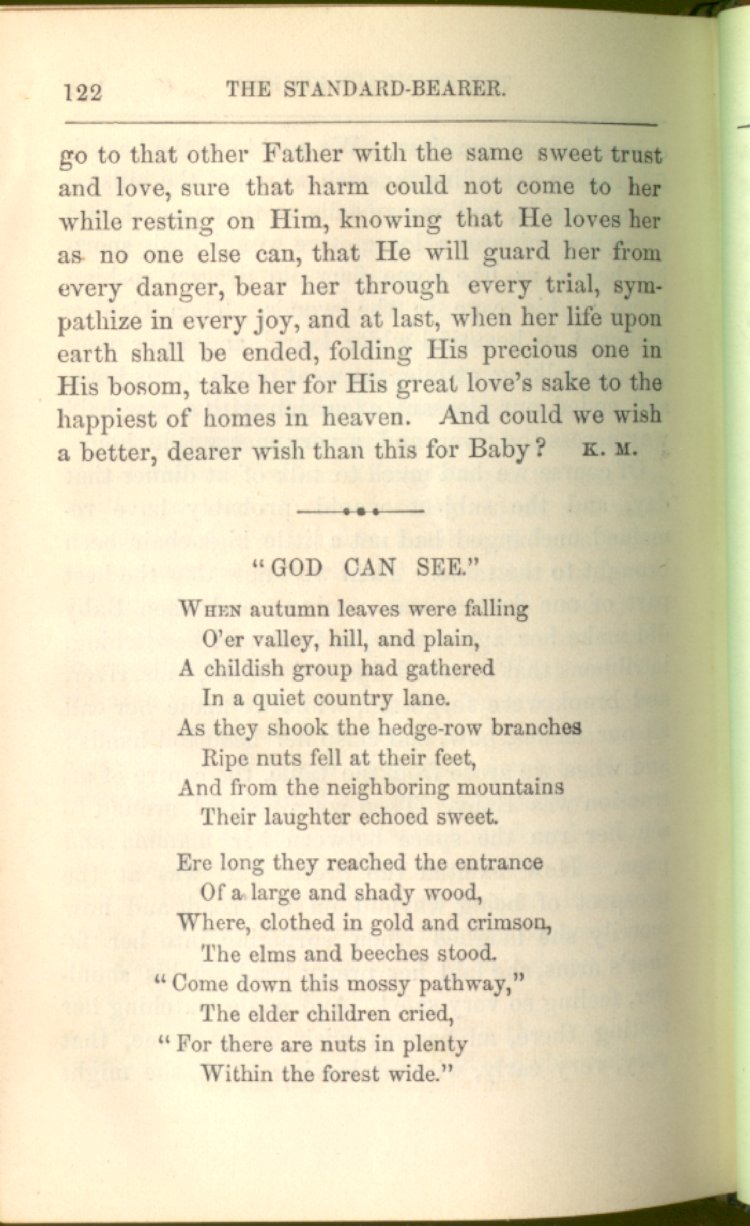 122 THE STANDARD-BEARER.

go to that other Father with the same sweet trust and love, sure that harm could not come to her while resting on Him, knowing that He loves her as no one else can, that He will guard her from every danger, bear her through every trial, sympathize in every joy, and at last, when her life upon earth shall be ended, folding His precious one in His bosom, take her for His great love's sake to the happiest of homes in heaven. And could we wish a better, dearer wish than this for Baby? K. M.

"GOD CAN SEE."

When autumn leaves were falling
O'er valley, hill, and plain,
A childish group had gathered
In a quiet country lane.
As they shook the hedge-row branches
Ripe nuts fell at their feet,
And from the neighboring mountains
Their laughter echoed sweet.

Ere long they reached the entrance
Of a large and shady wood,
Where, clothed in gold and crimson,
The elms and beeches stood.
"Come down this mossy pathway,"
The elder children cried,
"For there are nuts in plenty
Within the forest wide."